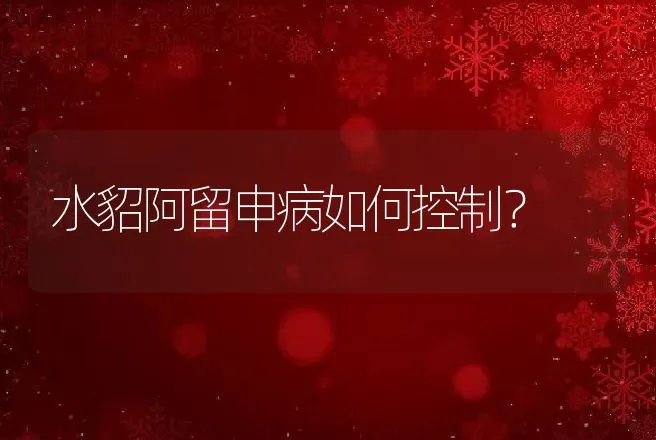 水貂阿留申病如何控制?